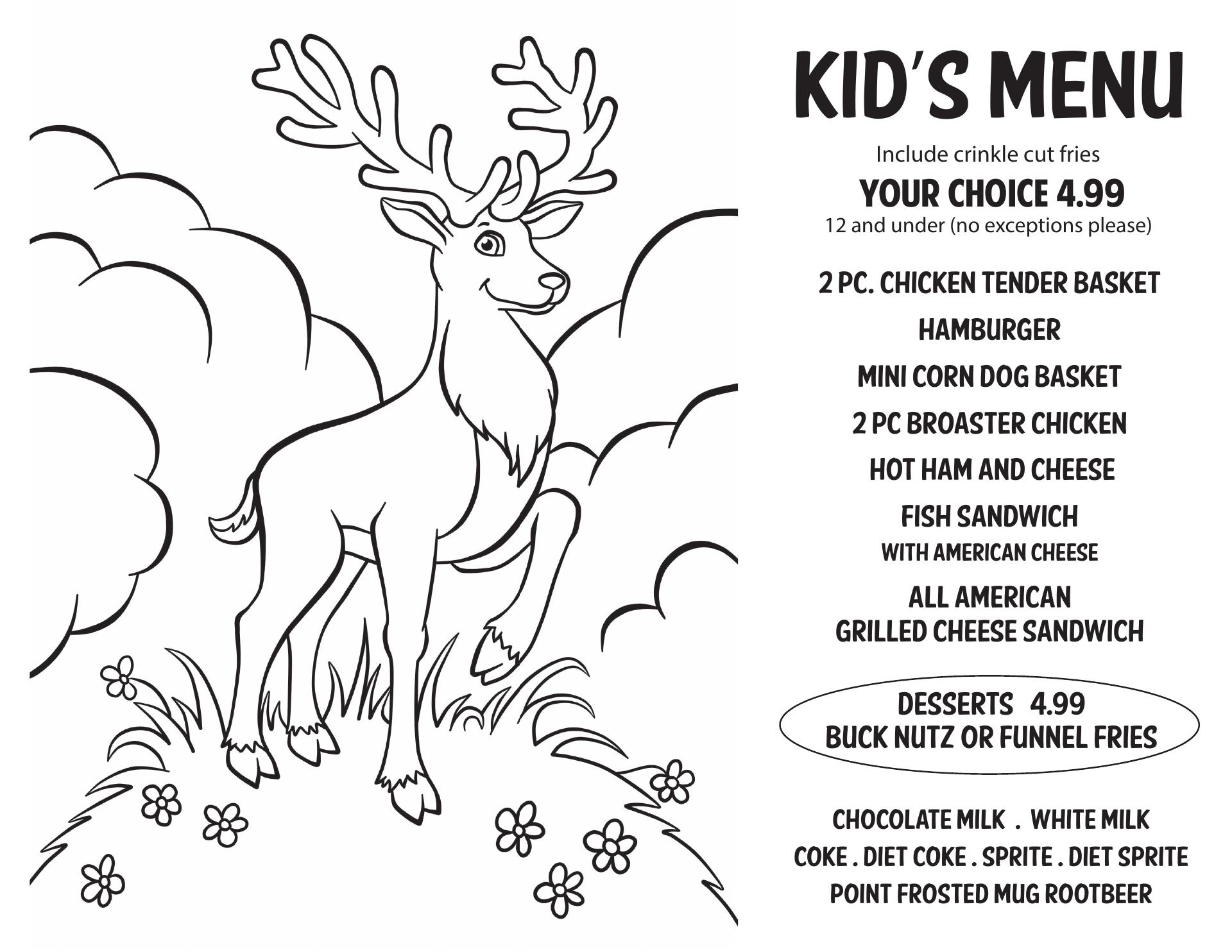 KID'S MENU

Include crinkle cut fries

YOUR CHOICE 4.99

12 and under (no exceptions please)

2 PC. CHICKEN TENDER BASKET

HAMBURGER

MINI CORN DOG BASKET

2 PC BROASTER CHICKEN

HOT HAM AND CHEESE

FISH SANDWICH
WITH AMERICAN CHEESE

ALL AMERICAN
GRILLED CHEESE SANDWICH

DESSERTS 4.99
BUCK NUTZ OR FUNNEL FRIES

CHOCOLATE MILK . WHITE MILK
COKE . DIET COKE . SPRITE . DIET SPRITE
POINT FROSTED MUG ROOTBEER